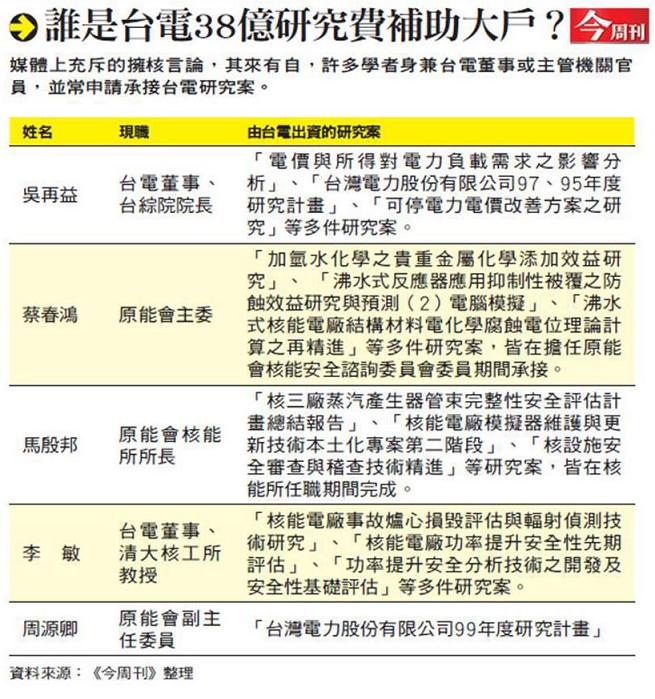 誰是台電38億研究費補助大戶？ 今周刊

媒體上充斥的擁核言論，其來有自，許多學者身兼台電董事或主管機關官員，並常申請承接台電研究案。

| 姓名 | 現職 | 由台電出資的研究案 |
|---|---|---|
| 吳再益 | 台電董事、台綜院院長 | 「電價與所得對電力負載需求之影響分析」、「台灣電力股份有限公司97、95年度研究計畫」、「可停電力電價改善方案之研究」等多件研究案。 |
| 蔡春鴻 | 原能會主委 | 「加氫水化學之貴重金屬化學添加效益研究」、「沸水式反應器應用抑制性被覆之防蝕效益研究與預測（2）電腦模擬」、「沸水式核能電廠結構材料電化學腐蝕電位理論計算之再精進」等多件研究案，皆在擔任原能會核能安全諮詢委員會委員期間承接。 |
| 馬殷邦 | 原能會核能所所長 | 「核三廠蒸汽產生器管束完整性安全評估計畫總結報告」、「核能電廠模擬器維護與更新技術本土化專案第二階段」、「核設施安全審查與稽查技術精進」等研究案，皆在核能所任職期間完成。 |
| 李　敏 | 台電董事、清大核工所教授 | 「核能電廠事故爐心損毀評估與輻射偵測技術研究」、「核能電廠功率提升安全性先期評估」、「功率提升安全分析技術之開發及安全性基礎評估」等多件研究案。 |
| 周源卿 | 原能會副主任委員 | 「台灣電力股份有限公司99年度研究計畫」 |

資料來源：《今周刊》整理